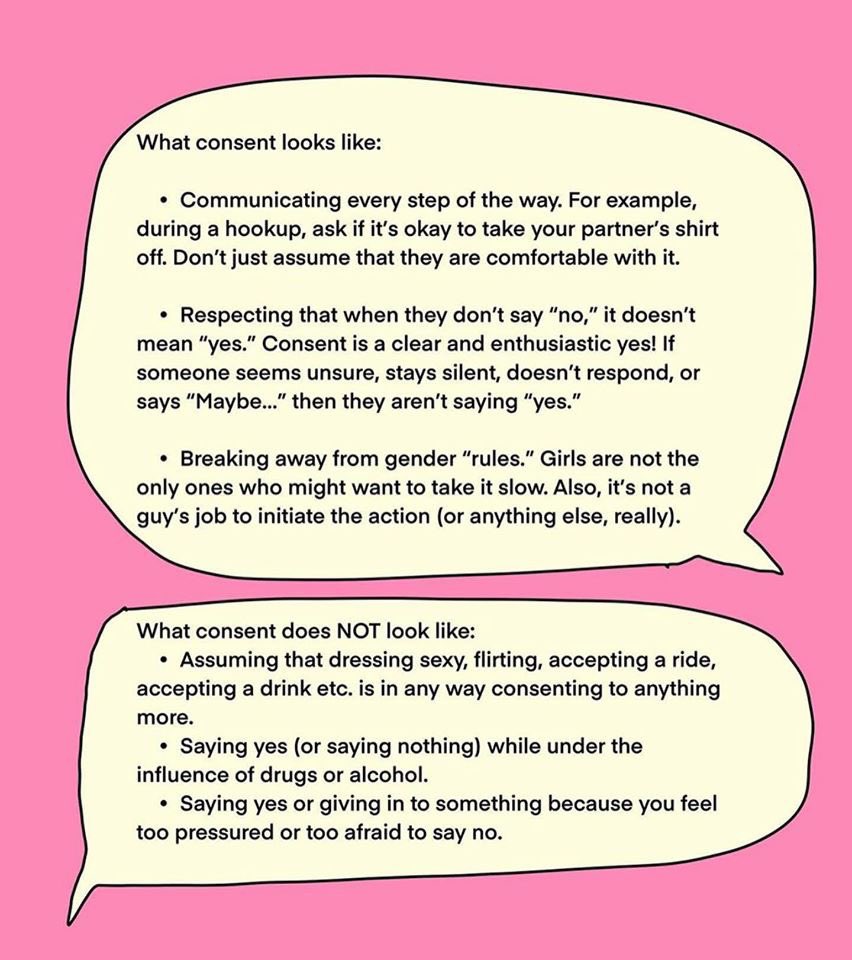 What consent looks like:

• Communicating every step of the way. For example, during a hookup, ask if it's okay to take your partner's shirt off. Don't just assume that they are comfortable with it.

• Respecting that when they don't say "no," it doesn't mean "yes." Consent is a clear and enthusiastic yes! If someone seems unsure, stays silent, doesn't respond, or says "Maybe..." then they aren't saying "yes."

• Breaking away from gender "rules." Girls are not the only ones who might want to take it slow. Also, it's not a guy's job to initiate the action (or anything else, really).

What consent does NOT look like:
• Assuming that dressing sexy, flirting, accepting a ride, accepting a drink etc. is in any way consenting to anything more.
• Saying yes (or saying nothing) while under the influence of drugs or alcohol.
• Saying yes or giving in to something because you feel too pressured or too afraid to say no.